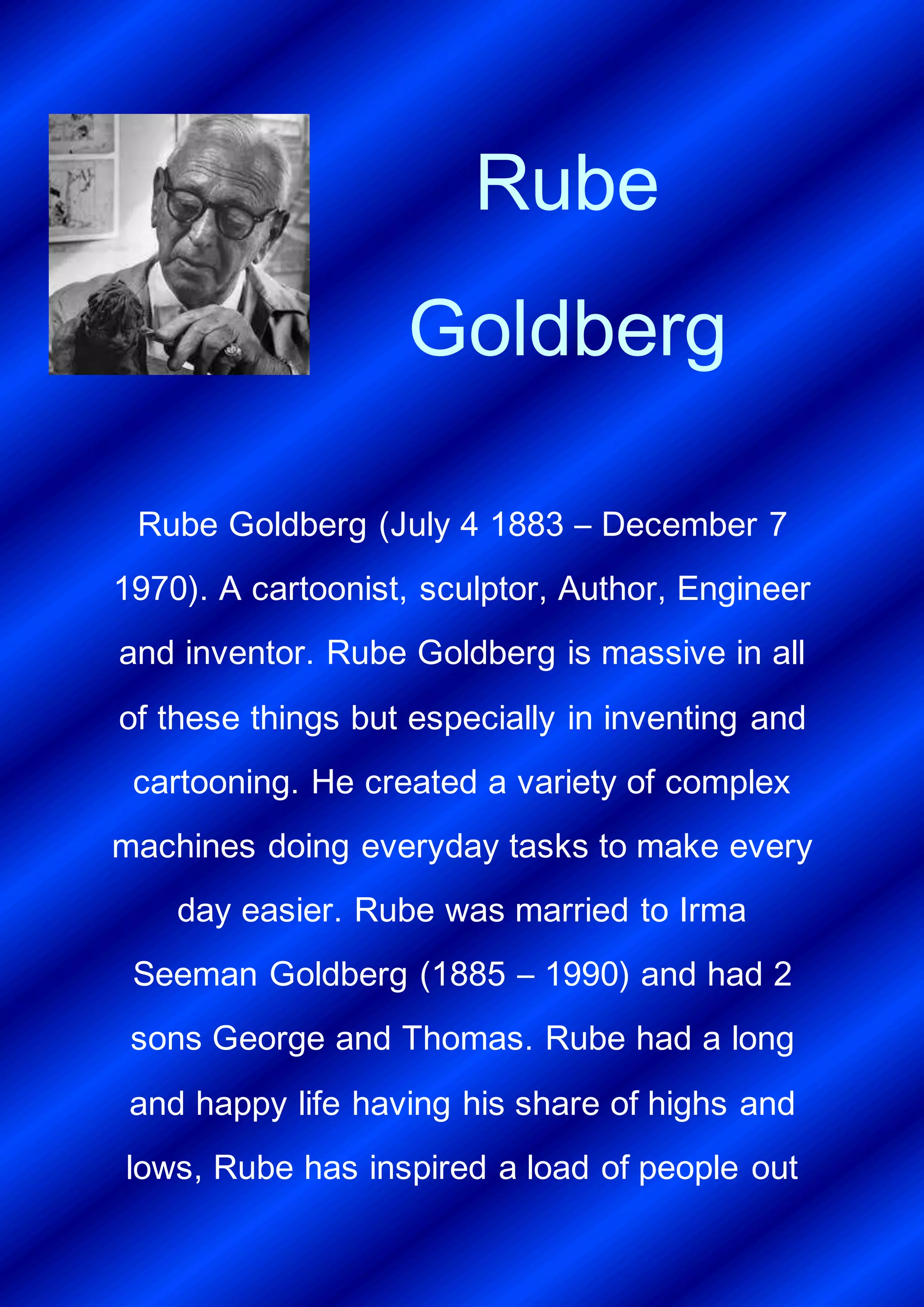 Rube Goldberg

Rube Goldberg (July 4 1883 – December 7 1970). A cartoonist, sculptor, Author, Engineer and inventor. Rube Goldberg is massive in all of these things but especially in inventing and cartooning. He created a variety of complex machines doing everyday tasks to make every day easier. Rube was married to Irma Seeman Goldberg (1885 – 1990) and had 2 sons George and Thomas. Rube had a long and happy life having his share of highs and lows, Rube has inspired a load of people out